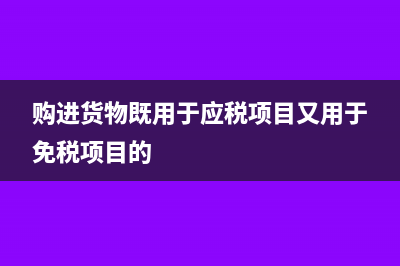 购进货物既用于应税项目又用于免税项目的